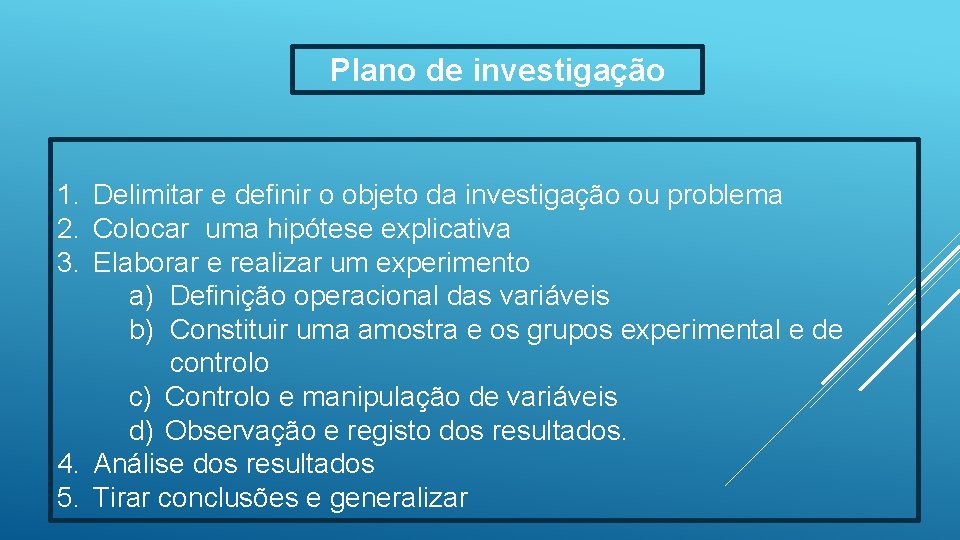 Plano de investigação

1. Delimitar e definir o objeto da investigação ou problema
2. Colocar uma hipótese explicativa
3. Elaborar e realizar um experimento
a) Definição operacional das variáveis
b) Constituir uma amostra e os grupos experimental e de controlo
c) Controlo e manipulação de variáveis
d) Observação e registo dos resultados.
4. Análise dos resultados
5. Tirar conclusões e generalizar